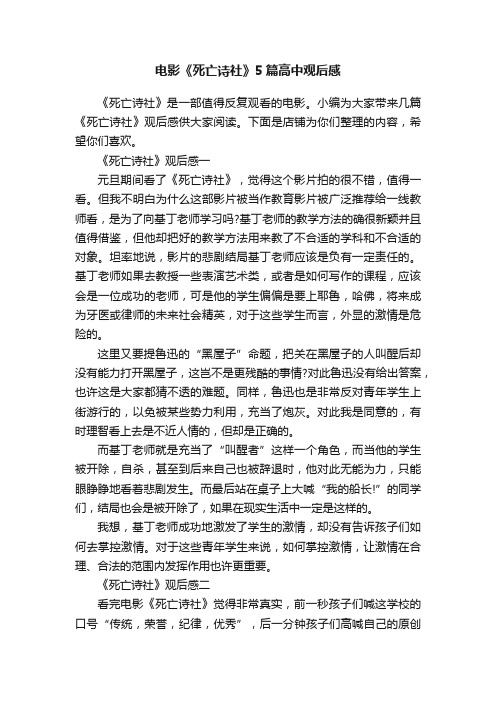 电影《死亡诗社》5篇高中观后感

《死亡诗社》是一部值得反复观看的电影。小编为大家带来几篇《死亡诗社》观后感供大家阅读。下面是店铺为你们整理的内容，希望你们喜欢。

《死亡诗社》观后感一

元旦期间看了《死亡诗社》，觉得这个影片拍的很不错，值得一看。但我不明白为什么这部影片被当作教育影片被广泛推荐给一线教师看，是为了向基丁老师学习吗?基丁老师的教学方法的确很新颖并且值得借鉴，但他却把好的教学方法用来教了不合适的学科和不合适的对象。坦率地说，影片的悲剧结局基丁老师应该是负有一定责任的。基丁老师如果去教授一些表演艺术类，或者是如何写作的课程，应该会是一位成功的老师，可是他的学生偏偏是要上耶鲁，哈佛，将来成为牙医或律师的未来社会精英，对于这些学生而言，外显的激情是危险的。

这里又要提鲁迅的“黑屋子”命题，把关在黑屋子的人叫醒后却没有能力打开黑屋子，这岂不是更残酷的事情?对此鲁迅没有给出答案，也许这是大家都猜不透的难题。同样，鲁迅也是非常反对青年学生上街游行的，以免被某些势力利用，充当了炮灰。对此我是同意的，有时理智看上去是不近人情的，但却是正确的。

而基丁老师就是充当了“叫醒者”这样一个角色，而当他的学生被开除，自杀，甚至到后来自己也被辞退时，他对此无能为力，只能眼睁睁地看着悲剧发生。而最后站在桌子上大喊“我的船长!”的同学们，结局也会是被开除了，如果在现实生活中一定是这样的。

我想，基丁老师成功地激发了学生的激情，却没有告诉孩子们如何去掌控激情。对于这些青年学生来说，如何掌控激情，让激情在合理、合法的范围内发挥作用也许更重要。

《死亡诗社》观后感二

看完电影《死亡诗社》觉得非常真实，前一秒孩子们喊这学校的口号“传统，荣誉，纪律，优秀”，后一分钟孩子们高喊自己的原创